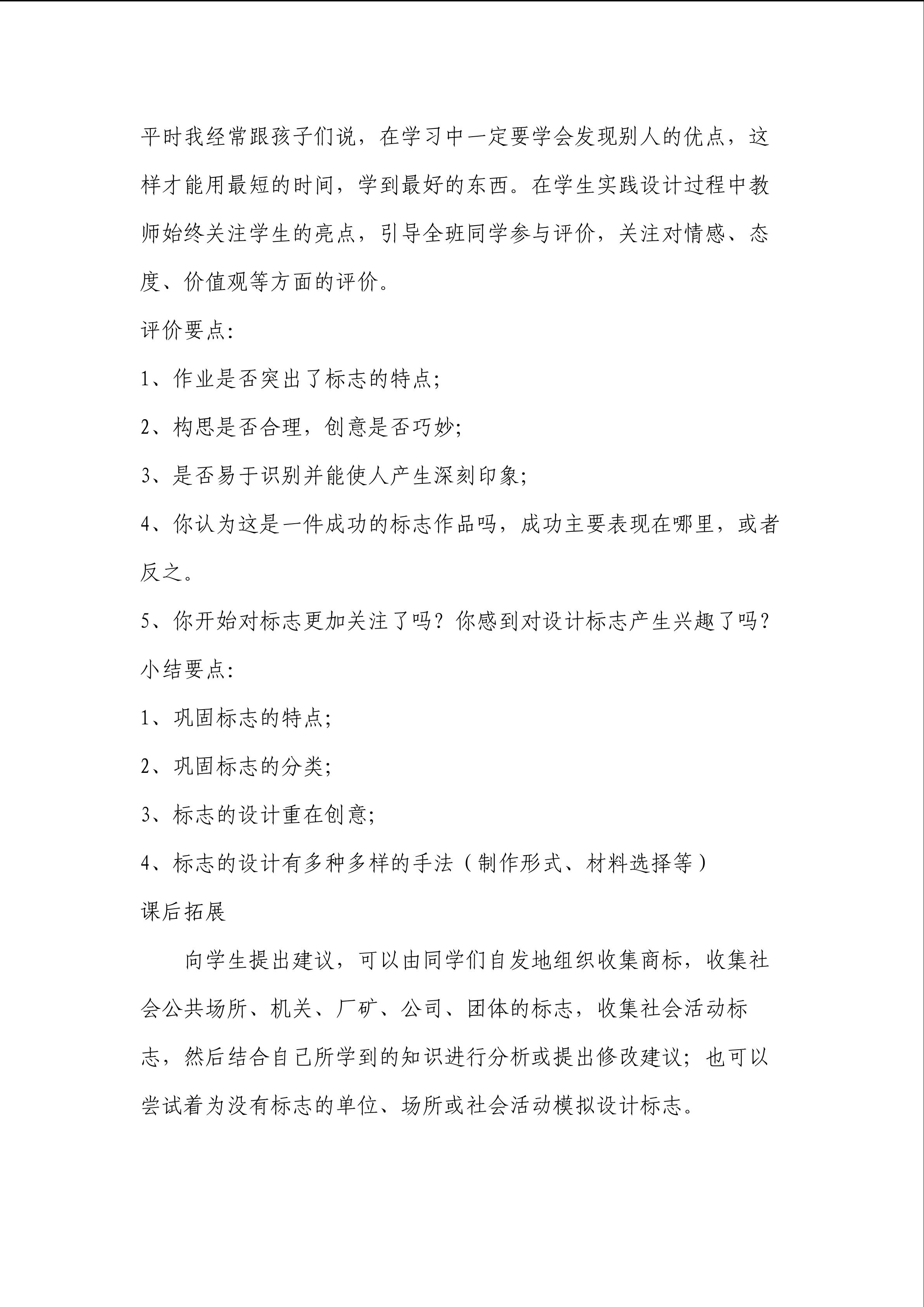 平时我经常跟孩子们说，在学习中一定要学会发现别人的优点，这样才能用最短的时间，学到最好的东西。在学生实践设计过程中教师始终关注学生的亮点，引导全班同学参与评价，关注对情感、态度、价值观等方面的评价。

评价要点:

1、作业是否突出了标志的特点;

2、构思是否合理，创意是否巧妙;

3、是否易于识别并能使人产生深刻印象;

4、你认为这是一件成功的标志作品吗，成功主要表现在哪里，或者反之。

5、你开始对标志更加关注了吗？你感到对设计标志产生兴趣了吗？

小结要点:

1、巩固标志的特点;

2、巩固标志的分类;

3、标志的设计重在创意;

4、标志的设计有多种多样的手法（制作形式、材料选择等）

课后拓展

向学生提出建议，可以由同学们自发地组织收集商标，收集社会公共场所、机关、厂矿、公司、团体的标志，收集社会活动标志，然后结合自己所学到的知识进行分析或提出修改建议；也可以尝试着为没有标志的单位、场所或社会活动模拟设计标志。